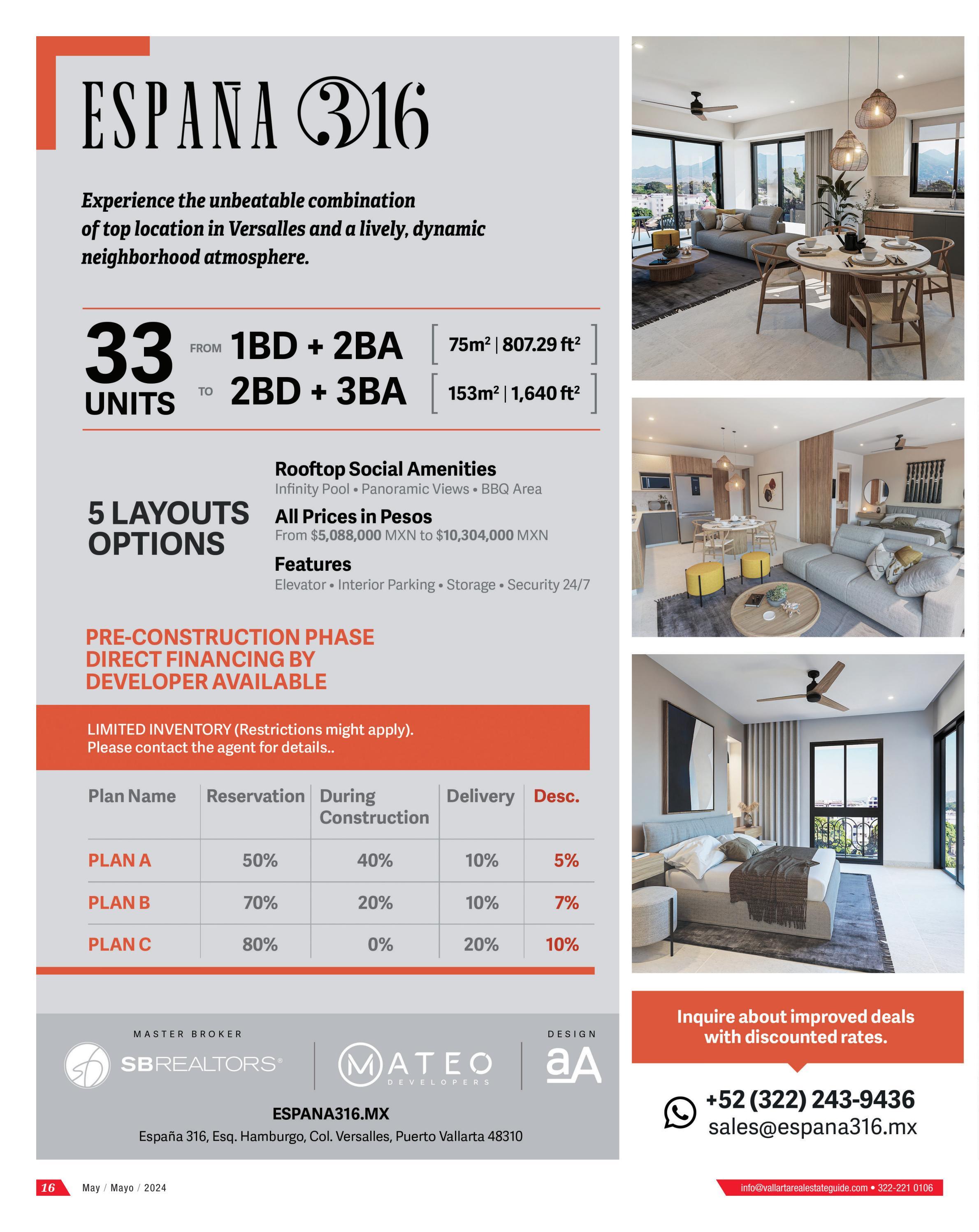 ESPAÑA 316

Experience the unbeatable combination of top location in Versalles and a lively, dynamic neighborhood atmosphere.

33 UNITS

FROM 1BD + 2BA [ $75m^2$ | $807.29 ft^2$ ]

TO 2BD + 3BA [ $153m^2$ | $1,640 ft^2$ ]

5 LAYOUTS OPTIONS

Rooftop Social Amenities
Infinity Pool • Panoramic Views • BBQ Area

All Prices in Pesos
From $5,088,000 MXN to $10,304,000 MXN

Features
Elevator • Interior Parking • Storage • Security 24/7

PRE-CONSTRUCTION PHASE
DIRECT FINANCING BY
DEVELOPER AVAILABLE

LIMITED INVENTORY (Restrictions might apply).
Please contact the agent for details..

| Plan Name | Reservation | During Construction | Delivery | Desc. |
|---|---|---|---|---|
| PLAN A | 50% | 40% | 10% | 5% |
| PLAN B | 70% | 20% | 10% | 7% |
| PLAN C | 80% | 0% | 20% | 10% |

MASTER BROKER
SBREALTORS®

MATEO
DEVELOPERS

DESIGN
aA

ESPANA316.MX
España 316, Esq. Hamburgo, Col. Versalles, Puerto Vallarta 48310

Inquire about improved deals with discounted rates.

+52 (322) 243-9436
sales@espana316.mx

16 May / Mayo / 2024

info@vallartarealestateguide.com • 322-221 0106